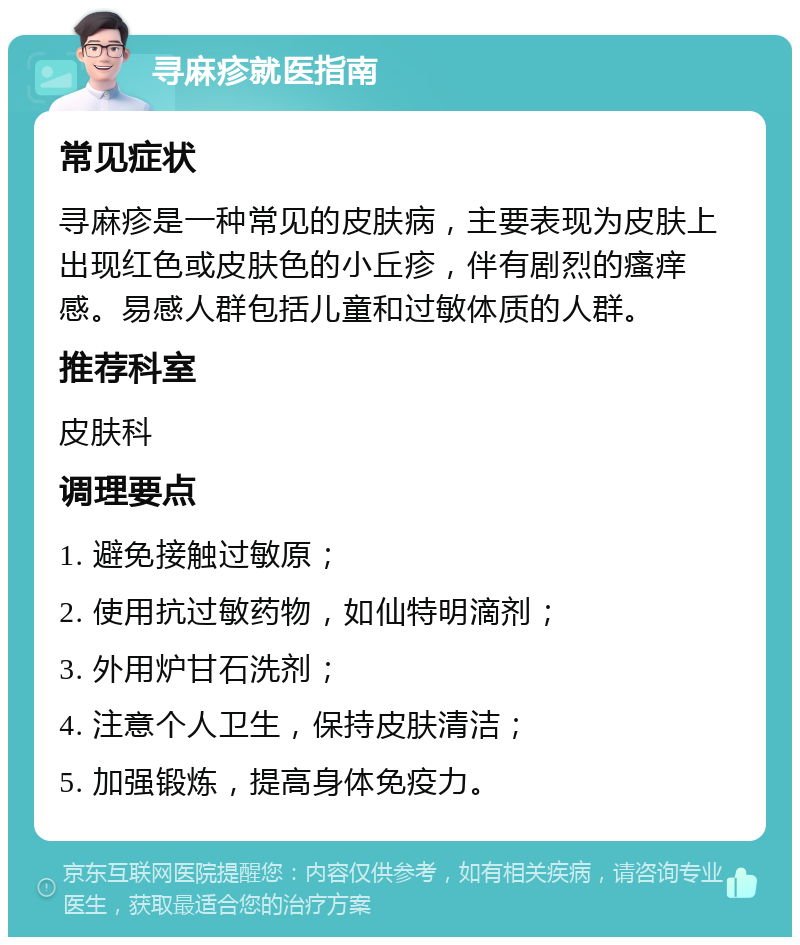 寻麻疹就医指南

常见症状

寻麻疹是一种常见的皮肤病，主要表现为皮肤上出现红色或皮肤色的小丘疹，伴有剧烈的瘙痒感。易感人群包括儿童和过敏体质的人群。

推荐科室

皮肤科

调理要点

1. 避免接触过敏原；

2. 使用抗过敏药物，如仙特明滴剂；

3. 外用炉甘石洗剂；

4. 注意个人卫生，保持皮肤清洁；

5. 加强锻炼，提高身体免疫力。

京东互联网医院提醒您：内容仅供参考，如有相关疾病，请咨询专业医生，获取最适合您的治疗方案